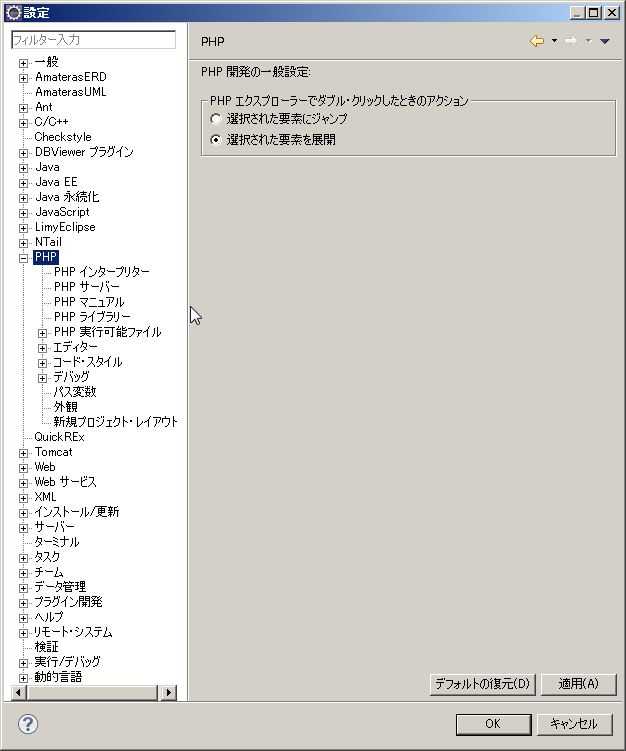 設定

フィルター入力

一般
AmaterasERD
AmaterasUML
Ant
C/C++
Checkstyle
DBViewer プラグイン
Java
Java EE
Java 永続化
JavaScript
LimyEclipse
NTail
PHP
PHP インタープリター
PHP サーバー
PHP マニュアル
PHP ライブラリー
PHP 実行可能ファイル
エディター
コード・スタイル
デバッグ
パス変数
外観
新規プロジェクト・レイアウト
QuickREx
Tomcat
Web
Web サービス
XML
インストール/更新
サーバー
ターミナル
タスク
チーム
データ管理
プラグイン開発
ヘルプ
リモート・システム
検証
実行/デバッグ
動的言語

PHP

PHP 開発の一般設定:

PHP エクスプローラーでダブル・クリックしたときのアクション
選択された要素にジャンプ
選択された要素を展開

デフォルトの復元(D)
適用(A)

OK
キャンセル